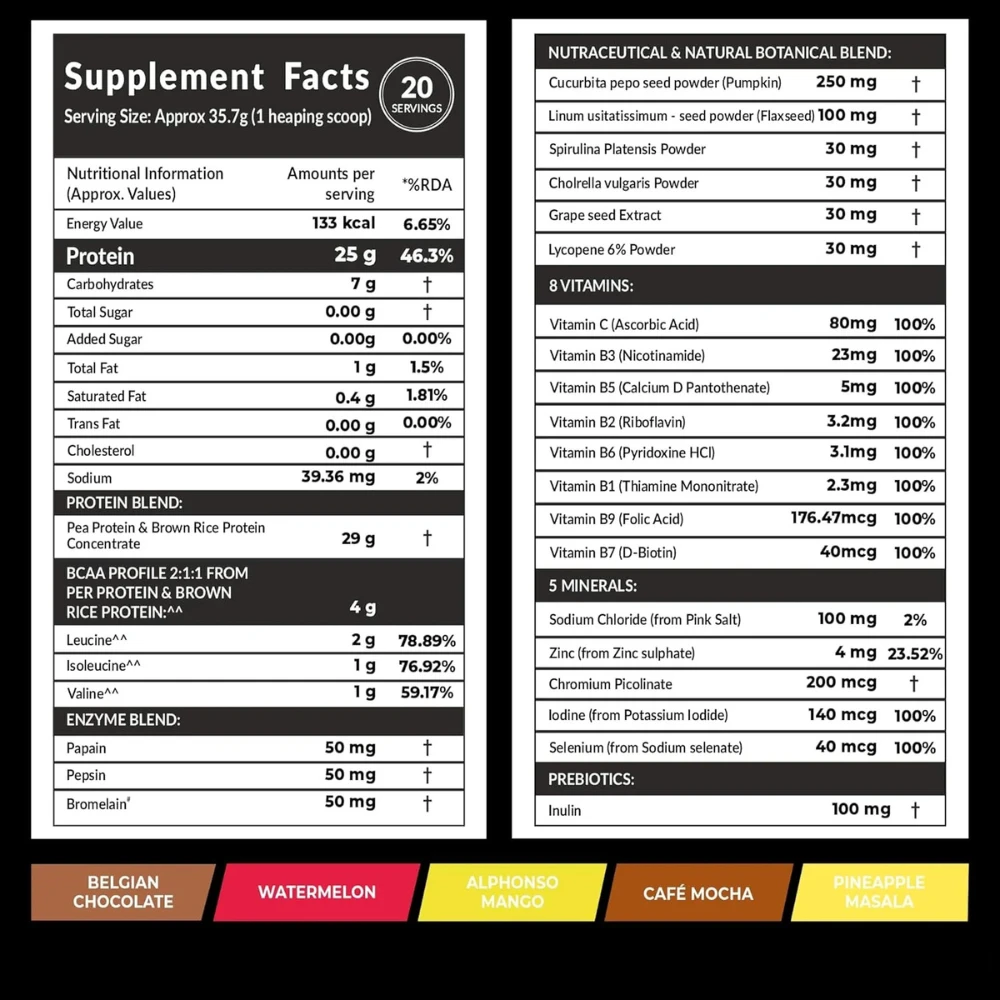 Supplement Facts
Serving Size: Approx 35.7g (1 heaping scoop)
20 SERVINGS

| Nutritional Information (Approx. Values) | Amounts per serving | *%RDA |
|---|---|---|
| Energy Value | 133 kcal | 6.65% |
| Protein | 25 g | 46.3% |
| Carbohydrates | 7 g | † |
| Total Sugar | 0.00 g | † |
| Added Sugar | 0.00g | 0.00% |
| Total Fat | 1 g | 1.5% |
| Saturated Fat | 0.4 g | 1.81% |
| Trans Fat | 0.00 g | 0.00% |
| Cholesterol | 0.00 g | † |
| Sodium | 39.36 mg | 2% |
| PROTEIN BLEND: | | |
| Pea Protein & Brown Rice Protein Concentrate | 29 g | † |
| BCAA PROFILE 2:1:1 FROM PER PROTEIN & BROWN RICE PROTEIN:^^ | 4 g | |
| Leucine^^ | 2 g | 78.89% |
| Isoleucine^^ | 1 g | 76.92% |
| Valine^^ | 1 g | 59.17% |
| ENZYME BLEND: | | |
| Papain | 50 mg | † |
| Pepsin | 50 mg | † |
| Bromelain# | 50 mg | † |

| NUTRACEUTICAL & NATURAL BOTANICAL BLEND: | | |
|---|---|---|
| Cucurbita pepo seed powder (Pumpkin) | 250 mg | † |
| Linum usitatissimum - seed powder (Flaxseed) | 100 mg | † |
| Spirulina Platensis Powder | 30 mg | † |
| Cholrella vulgaris Powder | 30 mg | † |
| Grape seed Extract | 30 mg | † |
| Lycopene 6% Powder | 30 mg | † |
| 8 VITAMINS: | | |
| Vitamin C (Ascorbic Acid) | 80mg | 100% |
| Vitamin B3 (Nicotinamide) | 23mg | 100% |
| Vitamin B5 (Calcium D Pantothenate) | 5mg | 100% |
| Vitamin B2 (Riboflavin) | 3.2mg | 100% |
| Vitamin B6 (Pyridoxine HCl) | 3.1mg | 100% |
| Vitamin B1 (Thiamine Mononitrate) | 2.3mg | 100% |
| Vitamin B9 (Folic Acid) | 176.47mcg | 100% |
| Vitamin B7 (D-Biotin) | 40mcg | 100% |
| 5 MINERALS: | | |
| Sodium Chloride (from Pink Salt) | 100 mg | 2% |
| Zinc (from Zinc sulphate) | 4 mg | 23.52% |
| Chromium Picolinate | 200 mcg | † |
| Iodine (from Potassium Iodide) | 140 mcg | 100% |
| Selenium (from Sodium selenate) | 40 mcg | 100% |
| PREBIOTICS: | | |
| Inulin | 100 mg | † |

BELGIAN CHOCOLATE
WATERMELON
ALPHONSO MANGO
CAFÉ MOCHA
PINEAPPLE MASALA